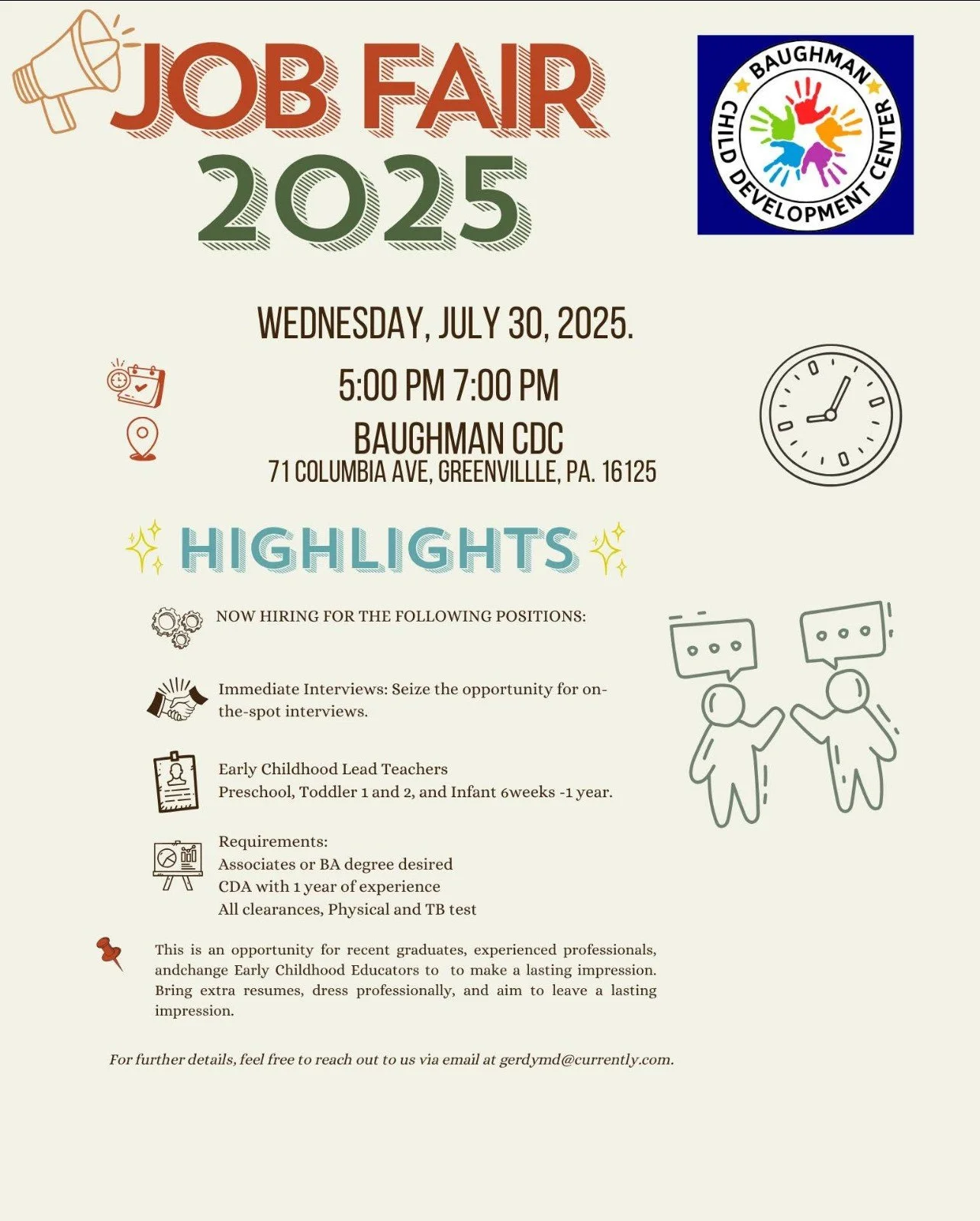 JOB FAIR 2025

BAUGHMAN CHILD DEVELOPMENT CENTER

WEDNESDAY, JULY 30, 2025.

5:00 PM 7:00 PM

BAUGHMAN CDC
71 COLUMBIA AVE, GREENVILLLE, PA. 16125

HIGHLIGHTS

NOW HIRING FOR THE FOLLOWING POSITIONS:

Immediate Interviews: Seize the opportunity for on-the-spot interviews.

Early Childhood Lead Teachers
Preschool, Toddler 1 and 2, and Infant 6weeks -1 year.

Requirements:
Associates or BA degree desired
CDA with 1 year of experience
All clearances, Physical and TB test

This is an opportunity for recent graduates, experienced professionals, andchange Early Childhood Educators to to make a lasting impression. Bring extra resumes, dress professionally, and aim to leave a lasting impression.

For further details, feel free to reach out to us via email at gerdymd@currently.com.